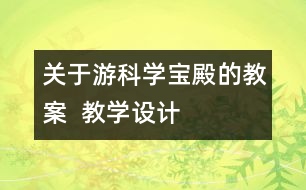 关于游科学宝殿的教案 教学设计